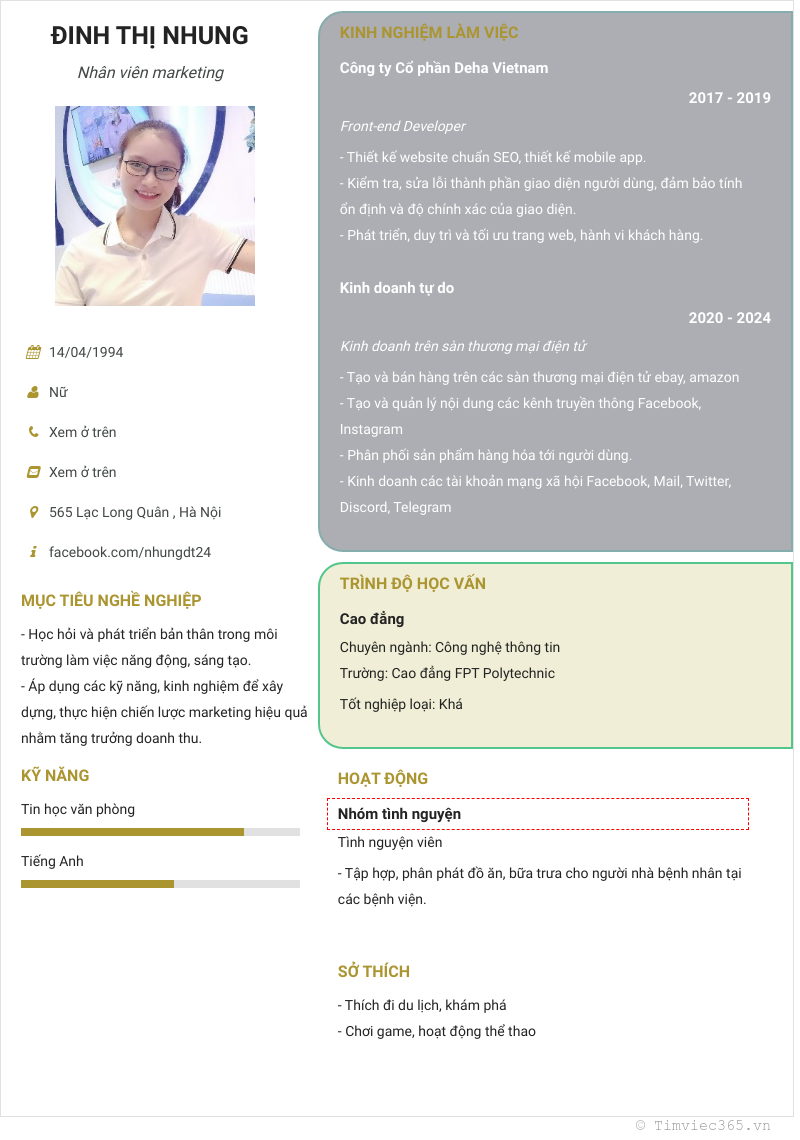 ĐINH THỊ NHUNG

Nhân viên marketing

14/04/1994

Nữ

Xem ở trên

Xem ở trên

565 Lạc Long Quân , Hà Nội

facebook.com/nhungdt24

MỤC TIÊU NGHỀ NGHIỆP

- Học hỏi và phát triển bản thân trong môi trường làm việc năng động, sáng tạo.
- Áp dụng các kỹ năng, kinh nghiệm để xây dựng, thực hiện chiến lược marketing hiệu quả nhằm tăng trưởng doanh thu.

KỸ NĂNG

Tin học văn phòng

Tiếng Anh

KINH NGHIỆM LÀM VIỆC

Công ty Cổ phần Deha Vietnam

2017 - 2019

Front-end Developer

- Thiết kế website chuẩn SEO, thiết kế mobile app.
- Kiểm tra, sửa lỗi thành phần giao diện người dùng, đảm bảo tính ổn định và độ chính xác của giao diện.
- Phát triển, duy trì và tối ưu trang web, hành vi khách hàng.

Kinh doanh tự do

2020 - 2024

Kinh doanh trên sàn thương mại điện tử

- Tạo và bán hàng trên các sàn thương mại điện tử ebay, amazon
- Tạo và quản lý nội dung các kênh truyền thông Facebook, Instagram
- Phân phối sản phẩm hàng hóa tới người dùng.
- Kinh doanh các tài khoản mạng xã hội Facebook, Mail, Twitter, Discord, Telegram

TRÌNH ĐỘ HỌC VẤN

Cao đẳng

Chuyên ngành: Công nghệ thông tin

Trường: Cao đẳng FPT Polytechnic

Tốt nghiệp loại: Khá

HOẠT ĐỘNG

Nhóm tình nguyện

Tình nguyện viên

- Tập hợp, phân phát đồ ăn, bữa trưa cho người nhà bệnh nhân tại các bệnh viện.

SỞ THÍCH

- Thích đi du lịch, khám phá
- Chơi game, hoạt động thể thao

© Timviec365.vn